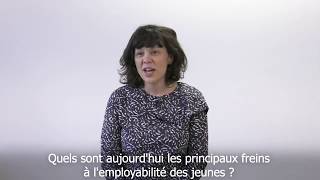 Quels sont aujourd'hui les principaux freins à l'employabilité des jeunes ?